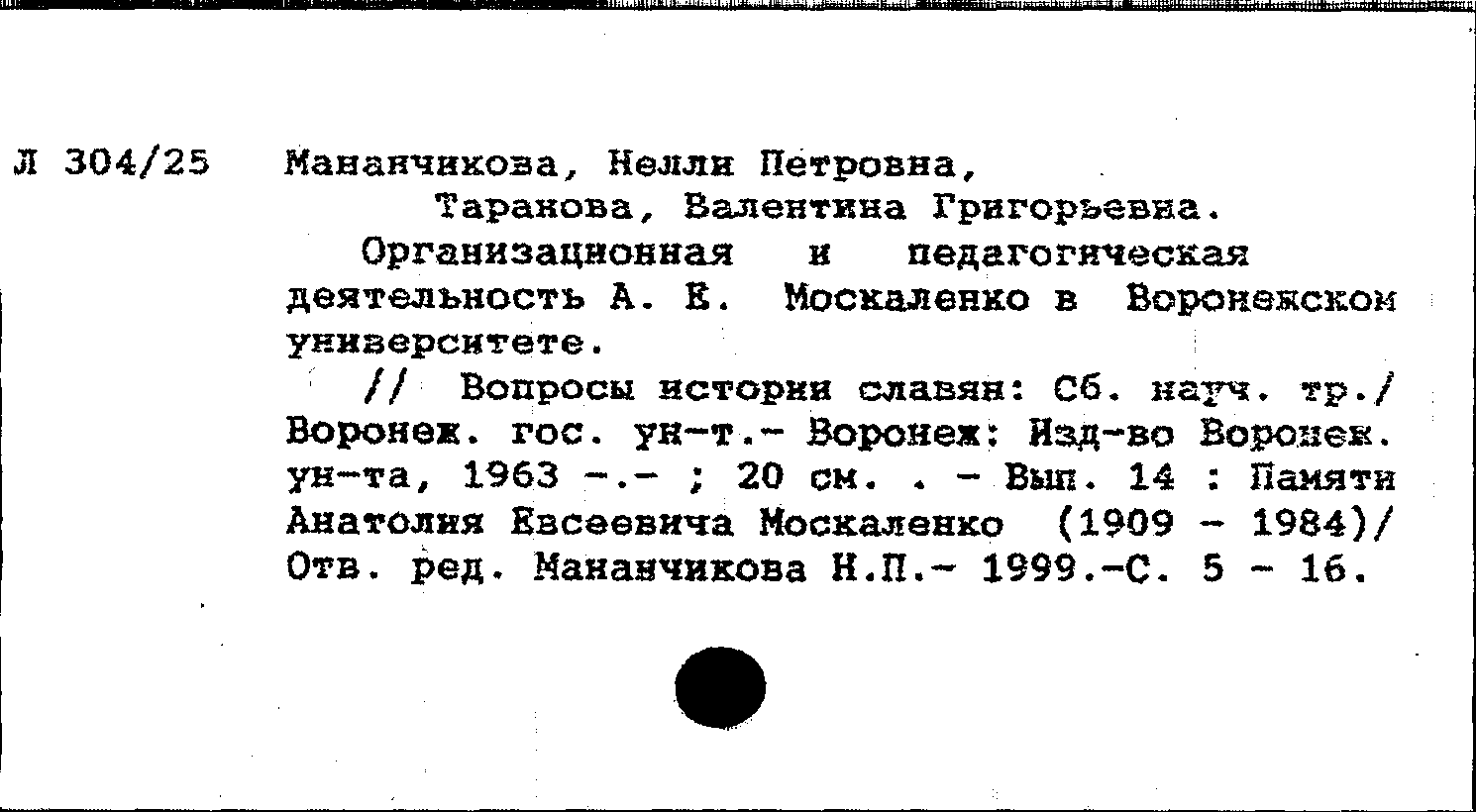 Л 304/25 Мананчикова, Нелли Петровна,
Таранова, Валентина Григорьевна.
Организационная и педагогическая деятельность А. Е. Москаленко в Воронежском университете.
// Вопросы истории славян: Сб. науч. тр./ Воронеж. гос. ун-т.- Воронеж: Изд-во Воронеж. ун-та, 1963 -.- ; 20 см. . - Вып. 14 : Памяти Анатолия Евсеевича Москаленко (1909 - 1984)/ Отв. ред. Мананчикова Н.П.- 1999.-С. 5 - 16.